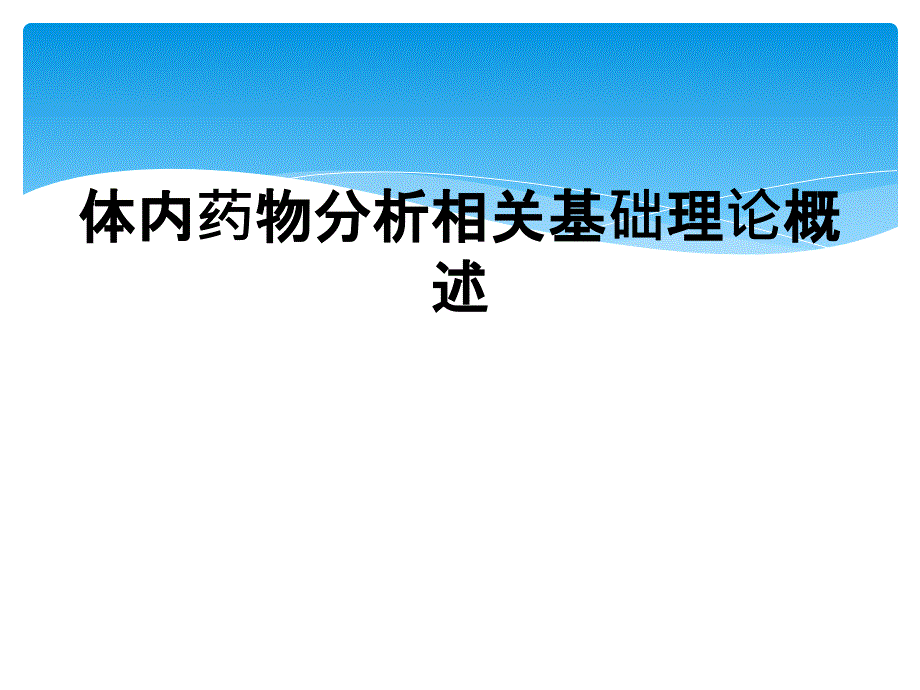 体内药物分析相关基础理论概述